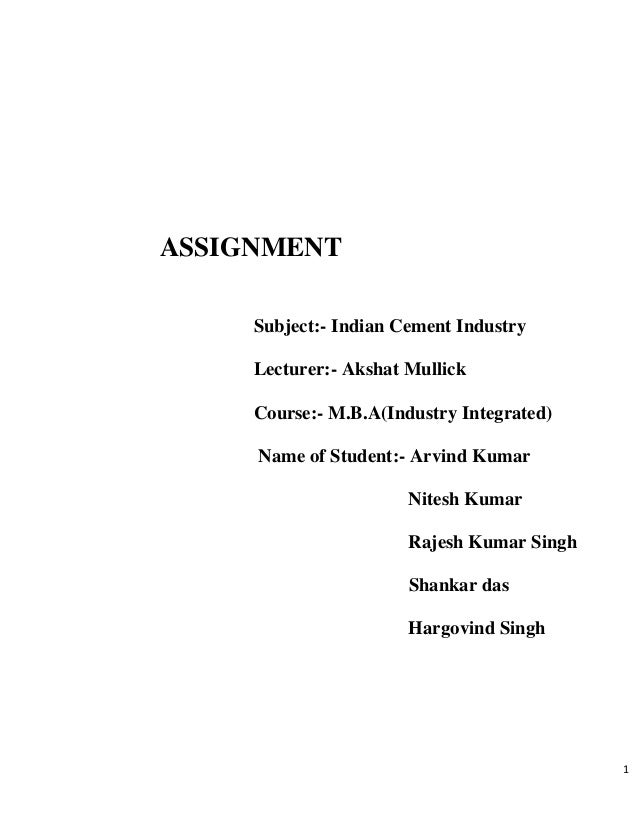 ASSIGNMENT

Subject:- Indian Cement Industry

Lecturer:- Akshat Mullick

Course:- M.B.A(Industry Integrated)

Name of Student:- Arvind Kumar

Nitesh Kumar

Rajesh Kumar Singh

Shankar das

Hargovind Singh

1